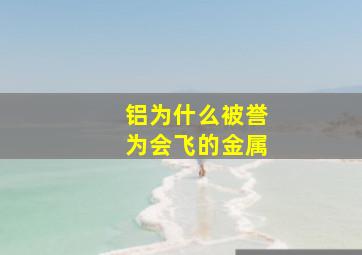 铝为什么被誉为会飞的金属